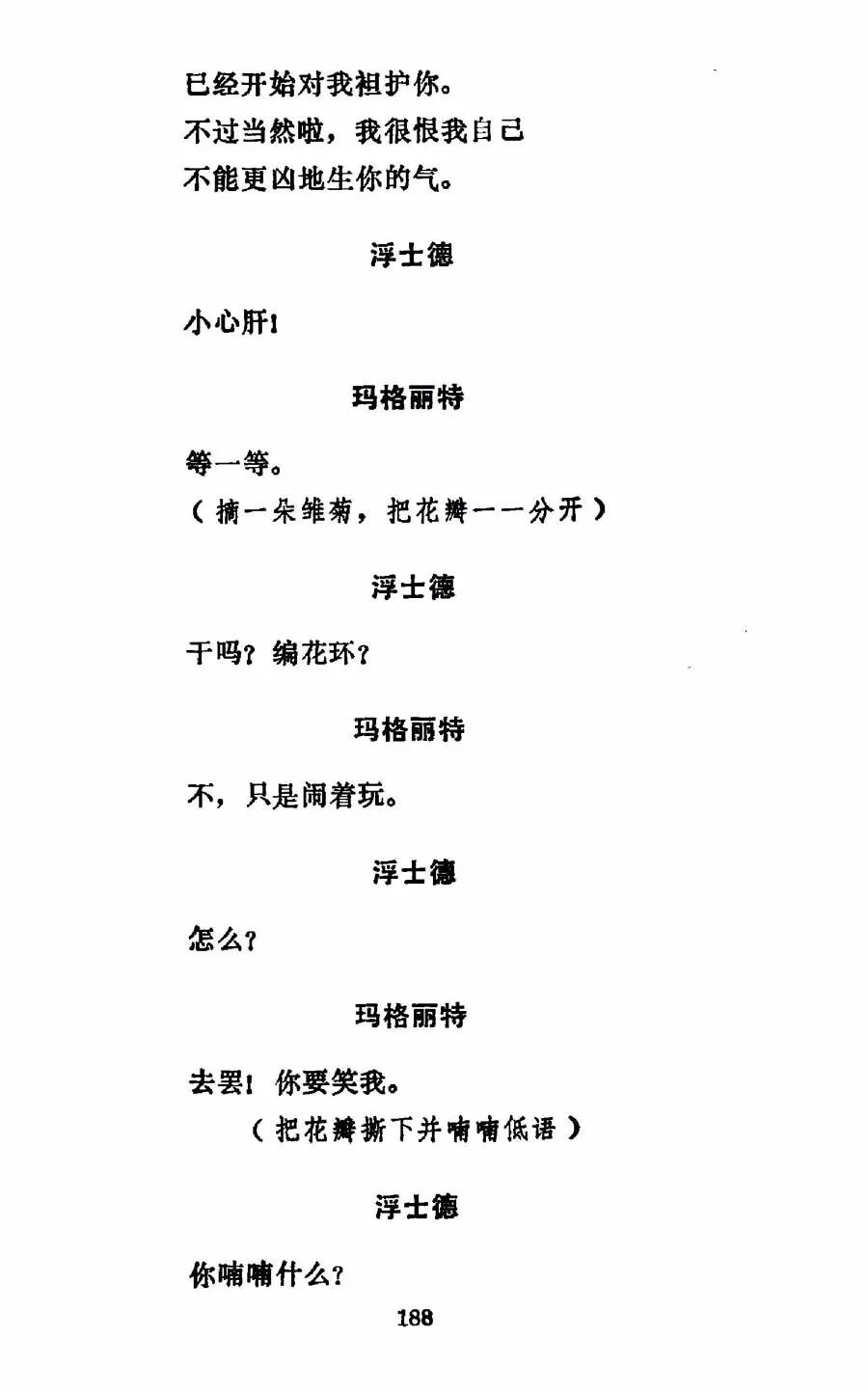 已经开始对我袒护你。
不过当然啦，我很恨我自己
不能更凶地生你的气。

浮士德

小心肝！

玛格丽特

等一等。
（摘一朵雏菊，把花瓣一一分开）

浮士德

干吗？编花环？

玛格丽特

不，只是闹着玩。

浮士德

怎么？

玛格丽特

去罢！你要笑我。
（把花瓣撕下并喃喃低语）

浮士德

你喃喃什么？

188